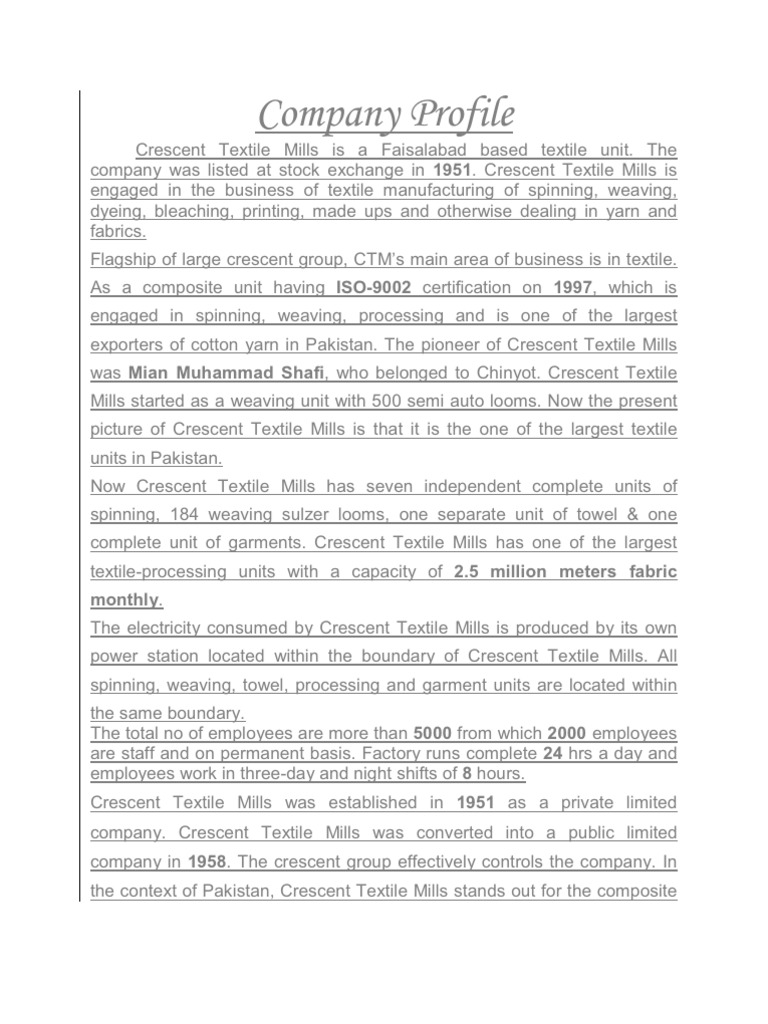 Company Profile

Crescent Textile Mills is a Faisalabad based textile unit. The company was listed at stock exchange in 1951. Crescent Textile Mills is engaged in the business of textile manufacturing of spinning, weaving, dyeing, bleaching, printing, made ups and otherwise dealing in yarn and fabrics.

Flagship of large crescent group, CTM's main area of business is in textile. As a composite unit having ISO-9002 certification on 1997, which is engaged in spinning, weaving, processing and is one of the largest exporters of cotton yarn in Pakistan. The pioneer of Crescent Textile Mills was Mian Muhammad Shafi, who belonged to Chinyot. Crescent Textile Mills started as a weaving unit with 500 semi auto looms. Now the present picture of Crescent Textile Mills is that it is the one of the largest textile units in Pakistan.

Now Crescent Textile Mills has seven independent complete units of spinning, 184 weaving sulzer looms, one separate unit of towel & one complete unit of garments. Crescent Textile Mills has one of the largest textile-processing units with a capacity of 2.5 million meters fabric monthly.

The electricity consumed by Crescent Textile Mills is produced by its own power station located within the boundary of Crescent Textile Mills. All spinning, weaving, towel, processing and garment units are located within the same boundary.

The total no of employees are more than 5000 from which 2000 employees are staff and on permanent basis. Factory runs complete 24 hrs a day and employees work in three-day and night shifts of 8 hours.

Crescent Textile Mills was established in 1951 as a private limited company. Crescent Textile Mills was converted into a public limited company in 1958. The crescent group effectively controls the company. In the context of Pakistan, Crescent Textile Mills stands out for the composite